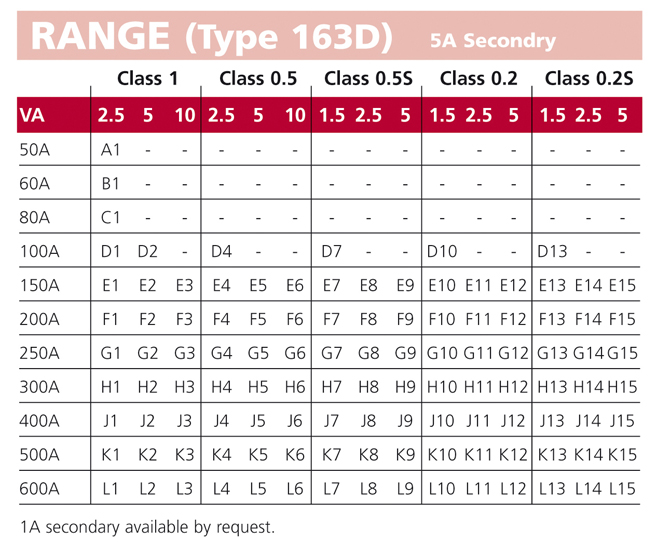 RANGE (Type 163D) 5A Secondry

| | Class 1 | | | Class 0.5 | | | Class 0.5S | | | Class 0.2 | | | Class 0.2S | | |
|---|---|---|---|---|---|---|---|---|---|---|---|---|---|---|---|
| VA | 2.5 | 5 | 10 | 2.5 | 5 | 10 | 1.5 | 2.5 | 5 | 1.5 | 2.5 | 5 | 1.5 | 2.5 | 5 |
| 50A | A1 | - | - | - | - | - | - | - | - | - | - | - | - | - | - |
| 60A | B1 | - | - | - | - | - | - | - | - | - | - | - | - | - | - |
| 80A | C1 | - | - | - | - | - | - | - | - | - | - | - | - | - | - |
| 100A | D1 | D2 | - | D4 | - | - | D7 | - | - | D10 | - | - | D13 | - | - |
| 150A | E1 | E2 | E3 | E4 | E5 | E6 | E7 | E8 | E9 | E10 | E11 | E12 | E13 | E14 | E15 |
| 200A | F1 | F2 | F3 | F4 | F5 | F6 | F7 | F8 | F9 | F10 | F11 | F12 | F13 | F14 | F15 |
| 250A | G1 | G2 | G3 | G4 | G5 | G6 | G7 | G8 | G9 | G10 | G11 | G12 | G13 | G14 | G15 |
| 300A | H1 | H2 | H3 | H4 | H5 | H6 | H7 | H8 | H9 | H10 | H11 | H12 | H13 | H14 | H15 |
| 400A | J1 | J2 | J3 | J4 | J5 | J6 | J7 | J8 | J9 | J10 | J11 | J12 | J13 | J14 | J15 |
| 500A | K1 | K2 | K3 | K4 | K5 | K6 | K7 | K8 | K9 | K10 | K11 | K12 | K13 | K14 | K15 |
| 600A | L1 | L2 | L3 | L4 | L5 | L6 | L7 | L8 | L9 | L10 | L11 | L12 | L13 | L14 | L15 |

1A secondary available by request.